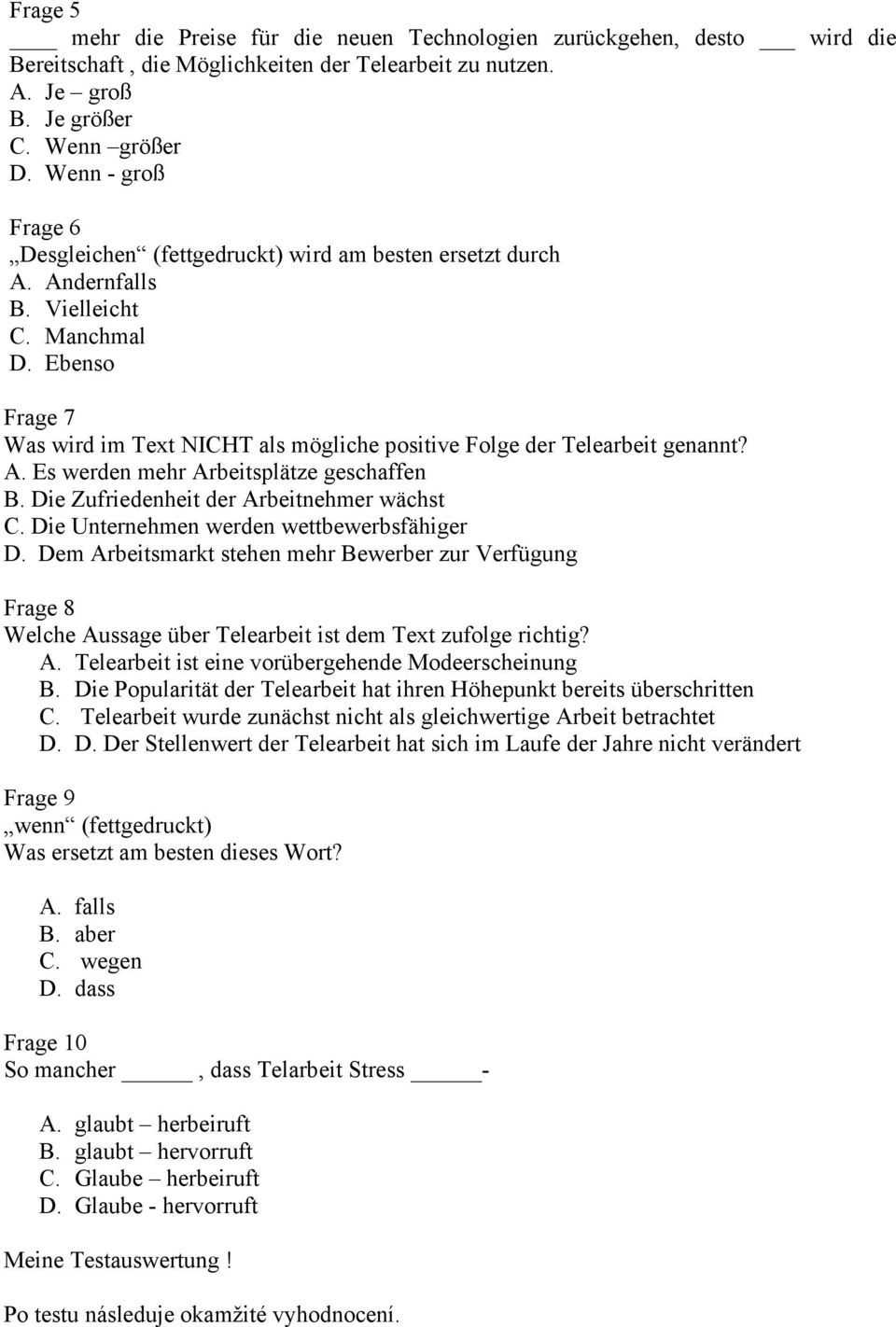 Frage 5
____ mehr die Preise für die neuen Technologien zurückgehen, desto ___ wird die Bereitschaft , die Möglichkeiten der Telearbeit zu nutzen.
A. Je – groß
B. Je größer
C. Wenn –größer
D. Wenn - groß

Frage 6
„Desgleichen“ (fettgedruckt) wird am besten ersetzt durch
A. Andernfalls
B. Vielleicht
C. Manchmal
D. Ebenso

Frage 7
Was wird im Text NICHT als mögliche positive Folge der Telearbeit genannt?
A. Es werden mehr Arbeitsplätze geschaffen
B. Die Zufriedenheit der Arbeitnehmer wächst
C. Die Unternehmen werden wettbewerbsfähiger
D. Dem Arbeitsmarkt stehen mehr Bewerber zur Verfügung

Frage 8
Welche Aussage über Telearbeit ist dem Text zufolge richtig?
A. Telearbeit ist eine vorübergehende Modeerscheinung
B. Die Popularität der Telearbeit hat ihren Höhepunkt bereits überschritten
C. Telearbeit wurde zunächst nicht als gleichwertige Arbeit betrachtet
D. D. Der Stellenwert der Telearbeit hat sich im Laufe der Jahre nicht verändert

Frage 9
„wenn“ (fettgedruckt)
Was ersetzt am besten dieses Wort?

A. falls
B. aber
C. wegen
D. dass

Frage 10
So mancher _____, dass Telarbeit Stress _____-

A. glaubt – herbeiruft
B. glaubt – hervorruft
C. Glaube – herbeiruft
D. Glaube - hervorruft

Meine Testauswertung !

Po testu následuje okamžité vyhodnocení.